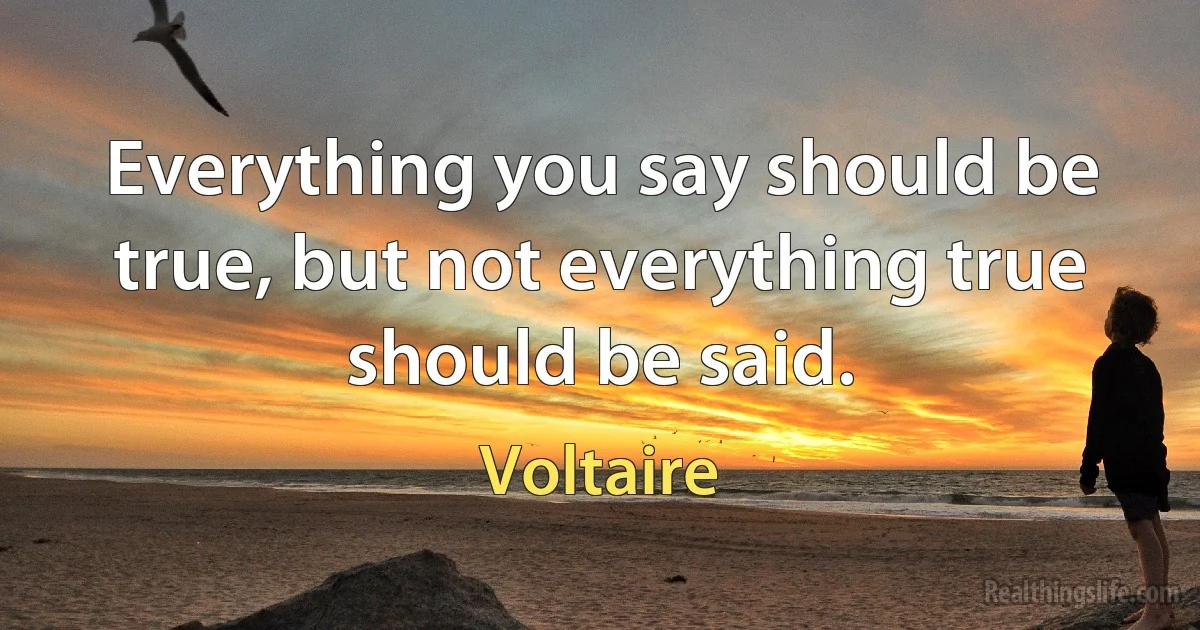 Everything you say should be true, but not everything true should be said.

Voltaire

Realthingslife.com